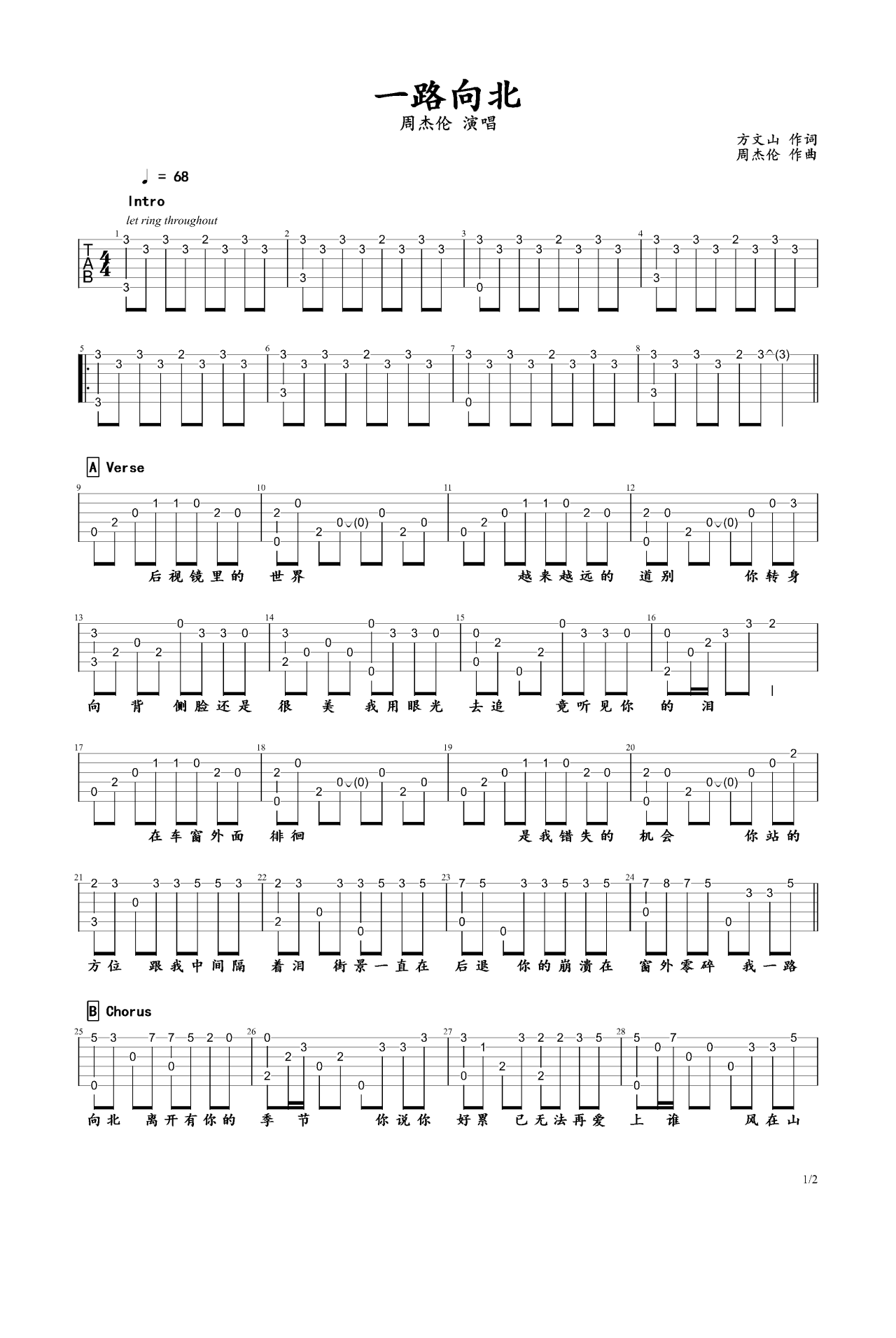 一路向北
周杰伦 演唱

方文山 作词
周杰伦 作曲

♩ = 68

Intro

let ring throughout

T
A
B

A Verse

后视镜里的 世界 越来越远的 道别 你转身

向 背 侧脸还是 很 美 我用眼光 去追 竟听见你 的 泪

在车窗外面 徘徊 是我错失的 机会 你站的

方位 跟我中间隔 着泪 街景一直在 后退 你的崩溃在 窗外零碎 我一路

B Chorus

向北 离开有你的 季 节 你说你 好累 已无法再爱 上 谁 风在山

1/2